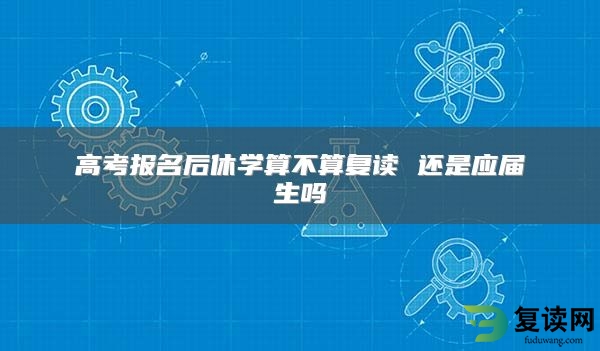 高考报名后休学算不算复读 还是应届生吗

复读网
fuduwang.com